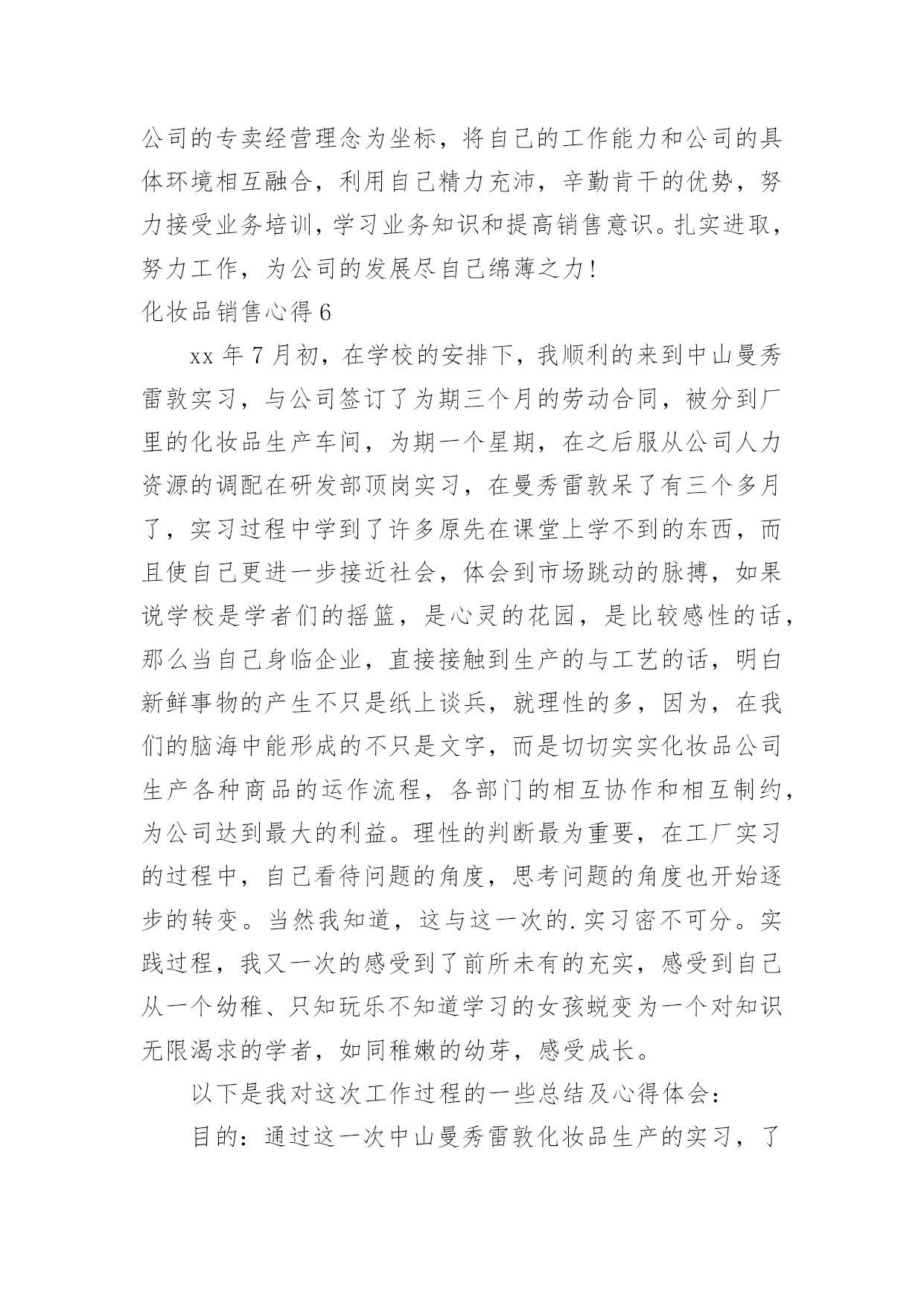 公司的专卖经营理念为坐标，将自己的工作能力和公司的具体环境相互融合，利用自己精力充沛，辛勤肯干的优势，努力接受业务培训，学习业务知识和提高销售意识。扎实进取，努力工作，为公司的发展尽自己绵薄之力！

化妆品销售心得6

xx年7月初，在学校的安排下，我顺利的来到中山曼秀雷敦实习，与公司签订了为期三个月的劳动合同，被分到厂里的化妆品生产车间，为期一个星期，在之后服从公司人力资源的调配在研发部顶岗实习，在曼秀雷敦呆了有三个多月了，实习过程中学到了许多原先在课堂上学不到的东西，而且使自己更进一步接近社会，体会到市场跳动的脉搏，如果说学校是学者们的摇篮，是心灵的花园，是比较感性的话，那么当自己身临企业，直接接触到生产的与工艺的话，明白新鲜事物的产生不只是纸上谈兵，就理性的多，因为，在我们的脑海中能形成的不只是文字，而是切切实实化妆品公司生产各种商品的运作流程，各部门的相互协作和相互制约，为公司达到最大的利益。理性的判断最为重要，在工厂实习的过程中，自己看待问题的角度，思考问题的角度也开始逐步的转变。当然我知道，这与这一次的.实习密不可分。实践过程，我又一次的感受到了前所未有的充实，感受到自己从一个幼稚、只知玩乐不知道学习的女孩蜕变为一个对知识无限渴求的学者，如同稚嫩的幼芽，感受成长。

以下是我对这次工作过程的一些总结及心得体会：

目的：通过这一次中山曼秀雷敦化妆品生产的实习，了